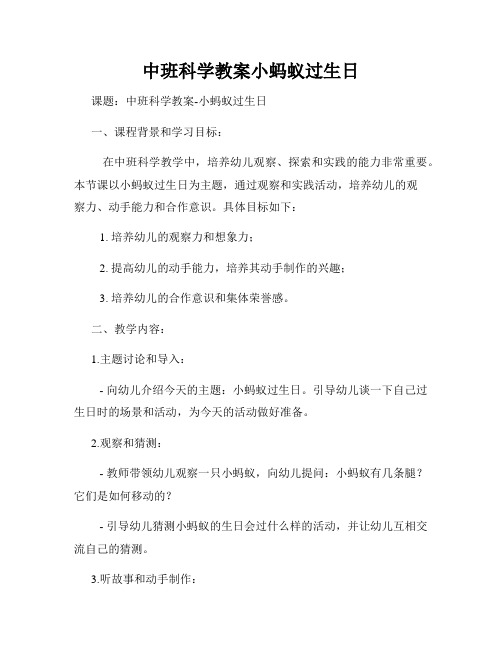 中班科学教案小蚂蚁过生日

课题：中班科学教案-小蚂蚁过生日

一、课程背景和学习目标：

在中班科学教学中，培养幼儿观察、探索和实践的能力非常重要。本节课以小蚂蚁过生日为主题，通过观察和实践活动，培养幼儿的观察力、动手能力和合作意识。具体目标如下：

1. 培养幼儿的观察力和想象力；

2. 提高幼儿的动手能力，培养其动手制作的兴趣；

3. 培养幼儿的合作意识和集体荣誉感。

二、教学内容：

1.主题讨论和导入：

- 向幼儿介绍今天的主题：小蚂蚁过生日。引导幼儿谈一下自己过生日时的场景和活动，为今天的活动做好准备。

2.观察和猜测：

- 教师带领幼儿观察一只小蚂蚁，向幼儿提问：小蚂蚁有几条腿？它们是如何移动的？

- 引导幼儿猜测小蚂蚁的生日会过什么样的活动，并让幼儿互相交流自己的猜测。

3.听故事和动手制作：